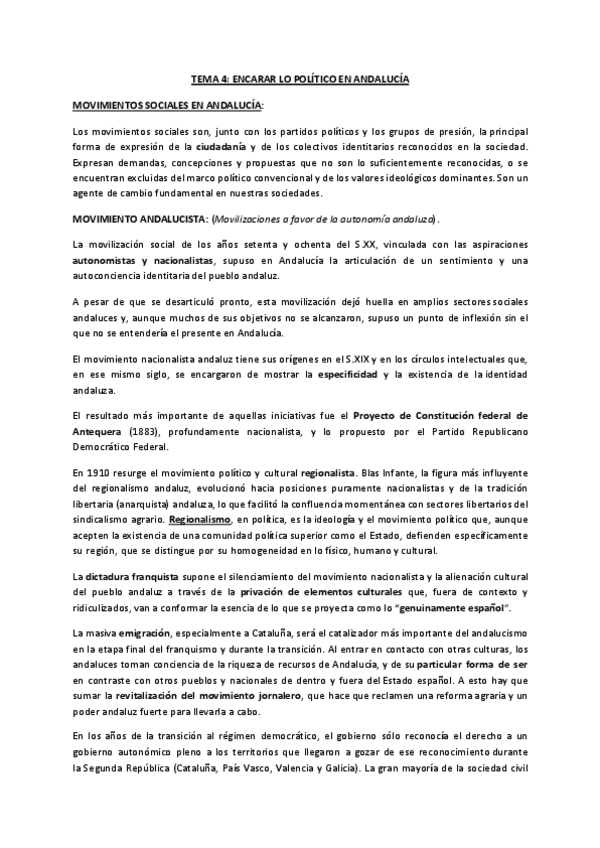 TEMA 4: ENCARAR LO POLÍTICO EN ANDALUCÍA

MOVIMIENTOS SOCIALES EN ANDALUCÍA:

Los movimientos sociales son, junto con los partidos políticos y los grupos de presión, la principal forma de expresión de la ciudadanía y de los colectivos identitarios reconocidos en la sociedad. Expresan demandas, concepciones y propuestas que no son lo suficientemente reconocidas, o se encuentran excluidas del marco político convencional y de los valores ideológicos dominantes. Son un agente de cambio fundamental en nuestras sociedades.

MOVIMIENTO ANDALUCISTA: (Movilizaciones a favor de la autonomía andaluza).

La movilización social de los años setenta y ochenta del S.XX, vinculada con las aspiraciones autonomistas y nacionalistas, supuso en Andalucía la articulación de un sentimiento y una autoconciencia identitaria del pueblo andaluz.

A pesar de que se desarticuló pronto, esta movilización dejó huella en amplios sectores sociales andaluces y, aunque muchos de sus objetivos no se alcanzaron, supuso un punto de inflexión sin el que no se entendería el presente en Andalucía.

El movimiento nacionalista andaluz tiene sus orígenes en el S.XIX y en los círculos intelectuales que, en ese mismo siglo, se encargaron de mostrar la especificidad y la existencia de la identidad andaluza.

El resultado más importante de aquellas iniciativas fue el Proyecto de Constitución federal de Antequera (1883), profundamente nacionalista, y lo propuesto por el Partido Republicano Democrático Federal.

En 1910 resurge el movimiento político y cultural regionalista. Blas Infante, la figura más influyente del regionalismo andaluz, evolucionó hacia posiciones puramente nacionalistas y de la tradición libertaria (anarquista) andaluza, lo que facilitó la confluencia momentánea con sectores libertarios del sindicalismo agrario. Regionalismo, en política, es la ideología y el movimiento político que, aunque acepten la existencia de una comunidad política superior como el Estado, defienden específicamente su región, que se distingue por su homogeneidad en lo físico, humano y cultural.

La dictadura franquista supone el silenciamiento del movimiento nacionalista y la alienación cultural del pueblo andaluz a través de la privación de elementos culturales que, fuera de contexto y ridiculizados, van a conformar la esencia de lo que se proyecta como lo "genuinamente español".

La masiva emigración, especialmente a Cataluña, será el catalizador más importante del andalucismo en la etapa final del franquismo y durante la transición. Al entrar en contacto con otras culturas, los andaluces toman conciencia de la riqueza de recursos de Andalucía, y de su particular forma de ser en contraste con otros pueblos y nacionales de dentro y fuera del Estado español. A esto hay que sumar la revitalización del movimiento jornalero, que hace que reclamen una reforma agraria y un poder andaluz fuerte para llevarla a cabo.

En los años de la transición al régimen democrático, el gobierno sólo reconocía el derecho a un gobierno autonómico pleno a los territorios que llegaron a gozar de ese reconocimiento durante la Segunda República (Cataluña, País Vasco, Valencia y Galicia). La gran mayoría de la sociedad civil